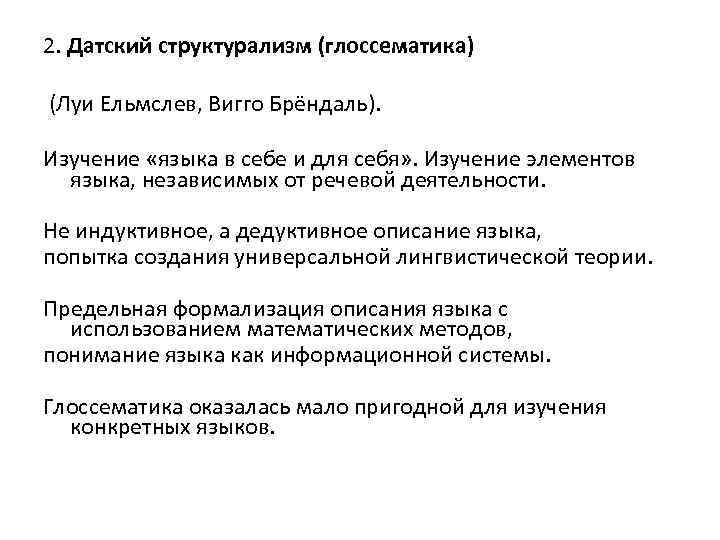 2. Датский структурализм (глоссематика)

(Луи Ельмслев, Вигго Брёндаль).

Изучение «языка в себе и для себя». Изучение элементов языка, независимых от речевой деятельности.

Не индуктивное, а дедуктивное описание языка,
попытка создания универсальной лингвистической теории.

Предельная формализация описания языка с использованием математических методов,
понимание языка как информационной системы.

Глоссематика оказалась мало пригодной для изучения конкретных языков.